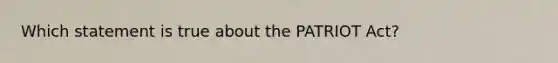 Which statement is true about the PATRIOT Act?